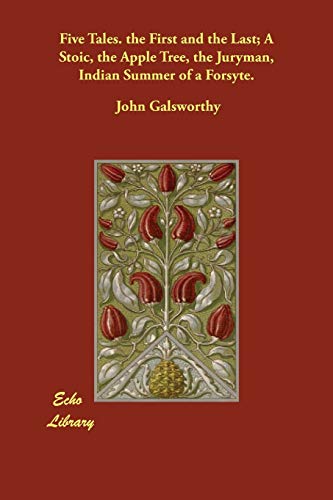 Five Tales. the First and the Last; A Stoic, the Apple Tree, the Juryman, Indian Summer of a Forsyte.

John Galsworthy

Echo
Library